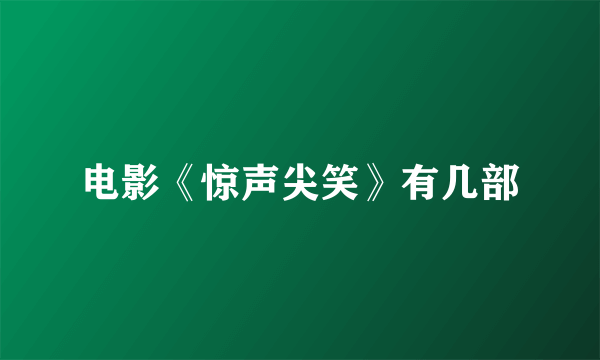 电影《惊声尖笑》有几部